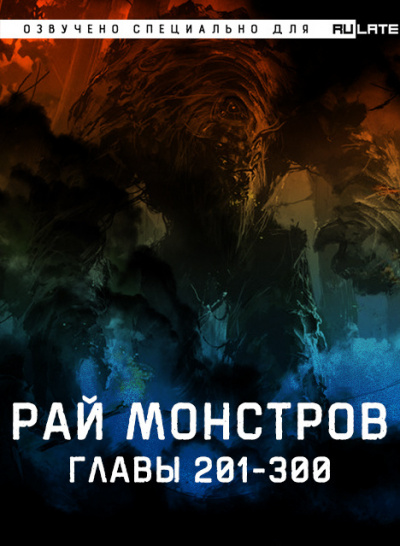 ОЗВУЧЕНО СПЕЦИАЛЬНО ДЛЯ RULATE

РАЙ МОНСТРОВ
ГЛАВЫ 201-300